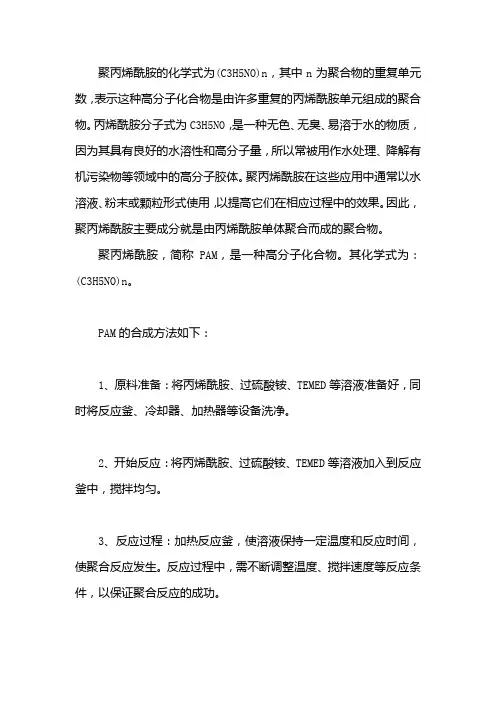 聚丙烯酰胺的化学式为(C3H5NO)n，其中 n 为聚合物的重复单元数，表示这种高分子化合物是由许多重复的丙烯酰胺单元组成的聚合物。丙烯酰胺分子式为 C3H5NO，是一种无色、无臭、易溶于水的物质，因为其具有良好的水溶性和高分子量，所以常被用作水处理、降解有机污染物等领域中的高分子胶体。聚丙烯酰胺在这些应用中通常以水溶液、粉末或颗粒形式使用，以提高它们在相应过程中的效果。因此，聚丙烯酰胺主要成分就是由丙烯酰胺单体聚合而成的聚合物。

聚丙烯酰胺，简称 PAM，是一种高分子化合物。其化学式为：(C3H5NO)n。

PAM 的合成方法如下：

1、原料准备：将丙烯酰胺、过硫酸铵、TEMED 等溶液准备好，同时将反应釜、冷却器、加热器等设备洗净。

2、开始反应：将丙烯酰胺、过硫酸铵、TEMED 等溶液加入到反应釜中，搅拌均匀。

3、反应过程：加热反应釜，使溶液保持一定温度和反应时间，使聚合反应发生。反应过程中，需不断调整温度、搅拌速度等反应条件，以保证聚合反应的成功。